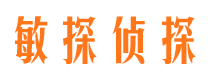 敏探侦探